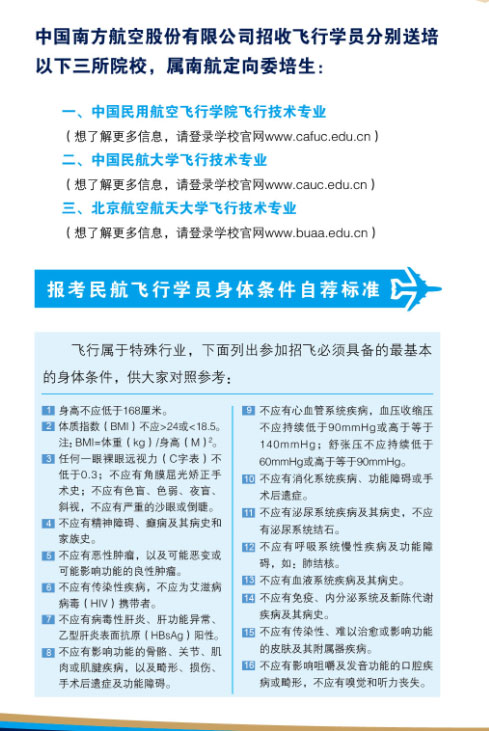 中国南方航空股份有限公司招收飞行学员分别送培以下三所院校，属南航定向委培生：

一、中国民用航空飞行学院飞行技术专业
（想了解更多信息，请登录学校官网www.cafuc.edu.cn）
二、中国民航大学飞行技术专业
（想了解更多信息，请登录学校官网www.cauc.edu.cn）
三、北京航空航天大学飞行技术专业
（想了解更多信息，请登录学校官网www.buaa.edu.cn）

报考民航飞行学员身体条件自荐标准

飞行属于特殊行业，下面列出参加招飞必须具备的最基本的身体条件，供大家对照参考：

1 身高不应低于168厘米。
2 体质指数（BMI）不应>24或<18.5。注：BMI=体重（kg）/身高（M）$^2$。
3 任何一眼裸眼远视力（C字表）不低于0.3；不应有角膜屈光矫正手术史；不应有色盲、色弱、夜盲、斜视，不应有严重的沙眼或倒睫。
4 不应有精神障碍、癫痫及其病史和家族史。
5 不应有恶性肿瘤，以及可能恶变或可能影响功能的良性肿瘤。
6 不应有传染性疾病，不应为艾滋病病毒（HIV）携带者。
7 不应有病毒性肝炎、肝功能异常、乙型肝炎表面抗原（HBsAg）阳性。
8 不应有影响功能的骨骼、关节、肌肉或肌腱疾病，以及畸形、损伤、手术后遗症及功能障碍。

9 不应有心血管系统疾病，血压收缩压不应持续低于90mmHg或高于等于140mmHg；舒张压不应持续低于60mmHg或高于等于90mmHg。
10 不应有消化系统疾病、功能障碍或手术后遗症。
11 不应有泌尿系统疾病及其病史，不应有泌尿系统结石。
12 不应有呼吸系统慢性疾病及功能障碍，如：肺结核。
13 不应有血液系统疾病及其病史。
14 不应有免疫、内分泌系统及新陈代谢疾病及其病史。
15 不应有传染性、难以治愈或影响功能的皮肤及其附属器疾病。
16 不应有影响咀嚼及发音功能的口腔疾病或畸形，不应有嗅觉和听力丧失。